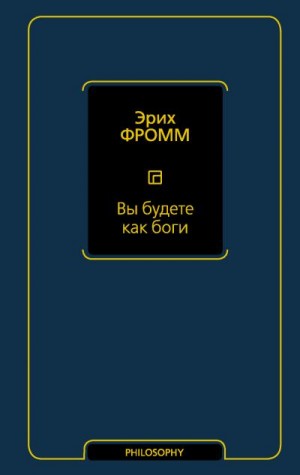 Эрих
ФРОММ

Вы будете как боги

PHILOSOPHY